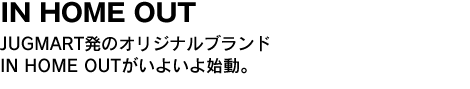 IN HOME OUT

JUGMART発のオリジナルブランド
IN HOME OUTがいよいよ始動。